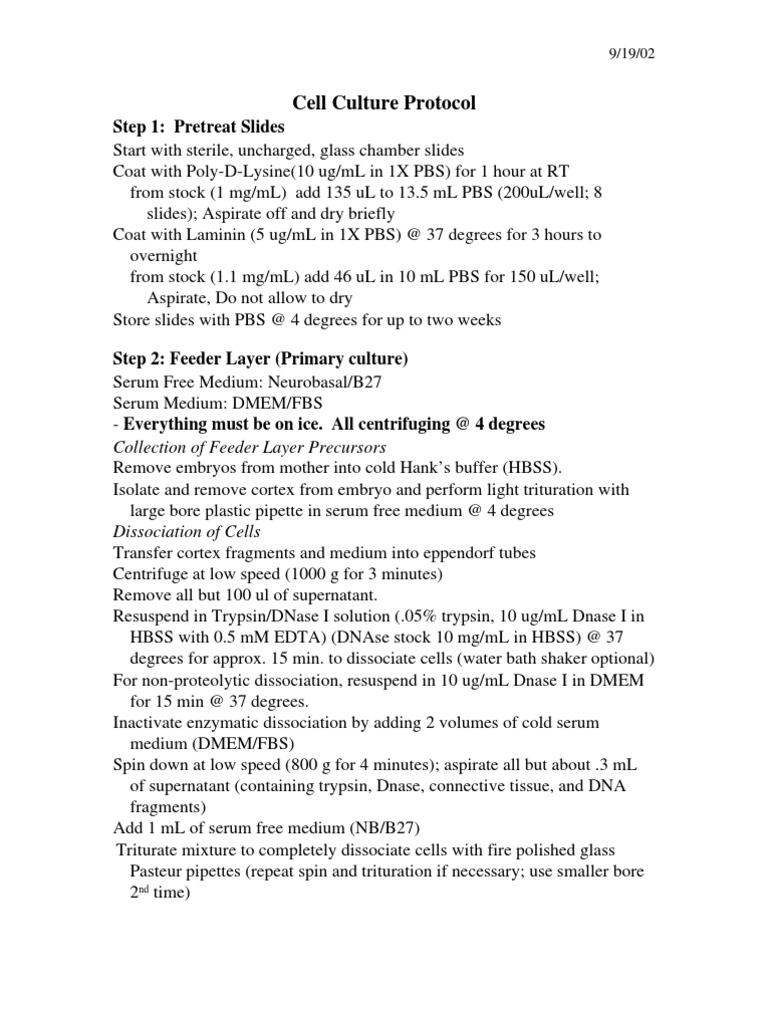 9/19/02

Cell Culture Protocol

Step 1: Pretreat Slides

Start with sterile, uncharged, glass chamber slides
Coat with Poly-D-Lysine(10 ug/mL in 1X PBS) for 1 hour at RT
from stock (1 mg/mL) add 135 uL to 13.5 mL PBS (200uL/well; 8 slides); Aspirate off and dry briefly
Coat with Laminin (5 ug/mL in 1X PBS) @ 37 degrees for 3 hours to overnight
from stock (1.1 mg/mL) add 46 uL in 10 mL PBS for 150 uL/well; Aspirate, Do not allow to dry
Store slides with PBS @ 4 degrees for up to two weeks

Step 2: Feeder Layer (Primary culture)

Serum Free Medium: Neurobasal/B27
Serum Medium: DMEM/FBS
- Everything must be on ice. All centrifuging @ 4 degrees
Collection of Feeder Layer Precursors
Remove embryos from mother into cold Hank's buffer (HBSS).
Isolate and remove cortex from embryo and perform light trituration with large bore plastic pipette in serum free medium @ 4 degrees
Dissociation of Cells
Transfer cortex fragments and medium into eppendorf tubes
Centrifuge at low speed (1000 g for 3 minutes)
Remove all but 100 ul of supernatant.
Resuspend in Trypsin/DNase I solution (.05% trypsin, 10 ug/mL Dnase I in HBSS with 0.5 mM EDTA) (DNAse stock 10 mg/mL in HBSS) @ 37 degrees for approx. 15 min. to dissociate cells (water bath shaker optional)
For non-proteolytic dissociation, resuspend in 10 ug/mL Dnase I in DMEM for 15 min @ 37 degrees.
Inactivate enzymatic dissociation by adding 2 volumes of cold serum medium (DMEM/FBS)
Spin down at low speed (800 g for 4 minutes); aspirate all but about .3 mL of supernatant (containing trypsin, Dnase, connective tissue, and DNA fragments)
Add 1 mL of serum free medium (NB/B27)
Triturate mixture to completely dissociate cells with fire polished glass Pasteur pipettes (repeat spin and trituration if necessary; use smaller bore 2$^{nd}$ time)